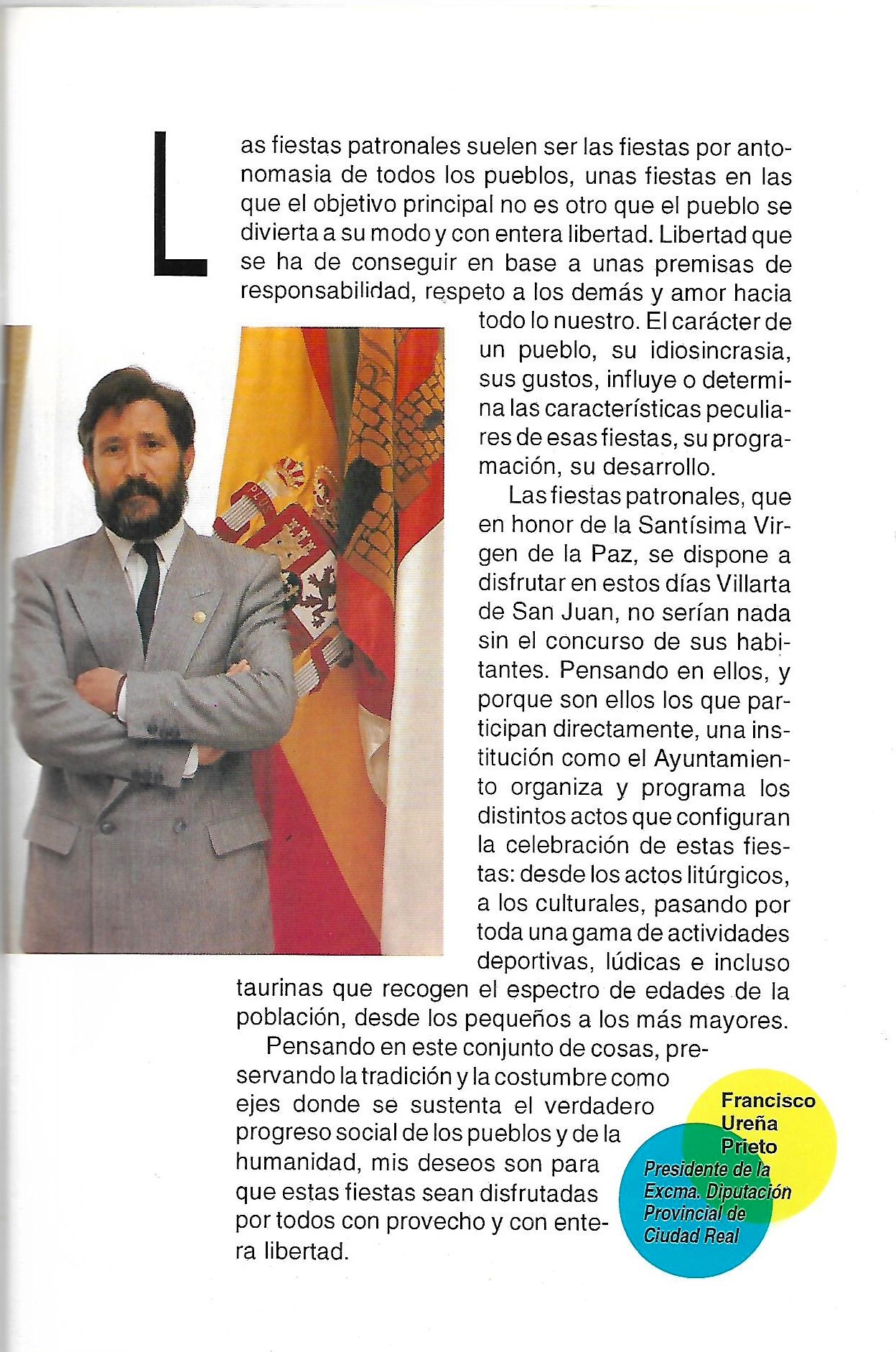 Las fiestas patronales suelen ser las fiestas por antonomasia de todos los pueblos, unas fiestas en las que el objetivo principal no es otro que el pueblo se divierta a su modo y con entera libertad. Libertad que se ha de conseguir en base a unas premisas de responsabilidad, respeto a los demás y amor hacia todo lo nuestro. El carácter de un pueblo, su idiosincrasia, sus gustos, influye o determina las características peculiares de esas fiestas, su programación, su desarrollo.

Las fiestas patronales, que en honor de la Santísima Virgen de la Paz, se dispone a disfrutar en estos días Villarta de San Juan, no serían nada sin el concurso de sus habitantes. Pensando en ellos, y porque son ellos los que participan directamente, una institución como el Ayuntamiento organiza y programa los distintos actos que configuran la celebración de estas fiestas: desde los actos litúrgicos, a los culturales, pasando por toda una gama de actividades deportivas, lúdicas e incluso taurinas que recogen el espectro de edades de la población, desde los pequeños a los más mayores.

Pensando en este conjunto de cosas, preservando la tradición y la costumbre como ejes donde se sustenta el verdadero progreso social de los pueblos y de la humanidad, mis deseos son para que estas fiestas sean disfrutadas por todos con provecho y con entera libertad.

Francisco Ureña Prieto
Presidente de la Excma. Diputación Provincial de Ciudad Real